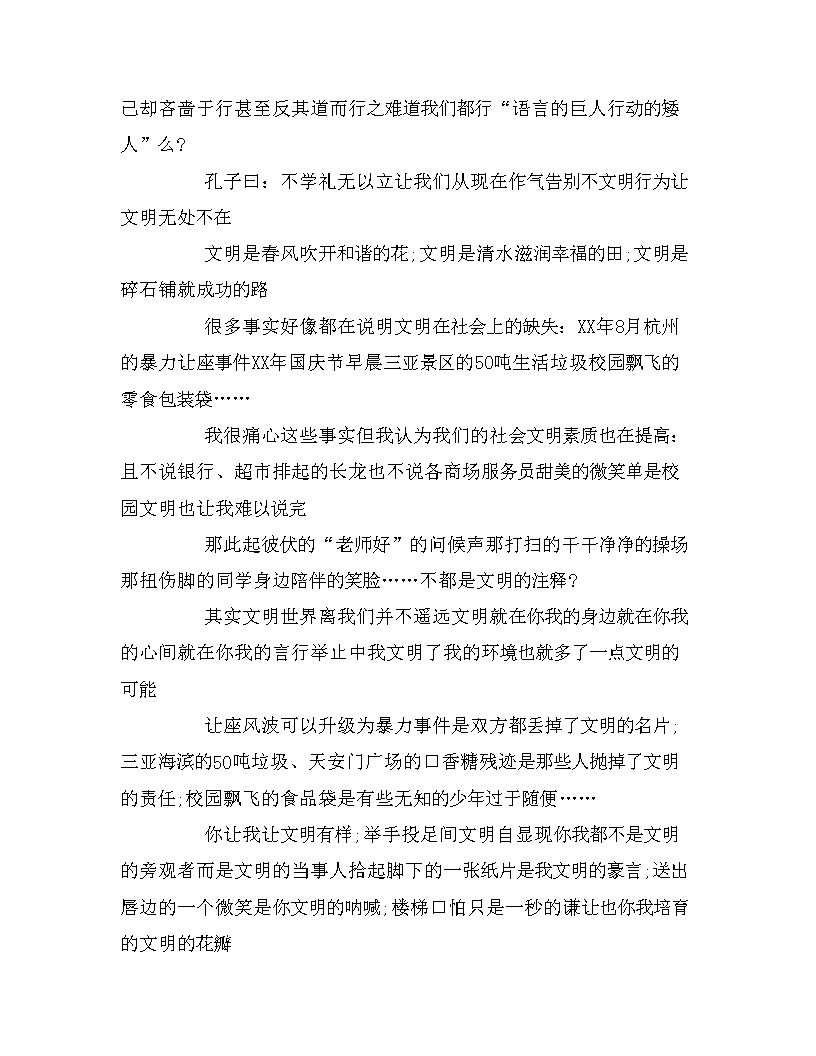 己却吝啬于行甚至反其道而行之难道我们都行“语言的巨人行动的矮人”么？

孔子曰：不学礼无以立让我们从现在作气告别不文明行为让文明无处不在

文明是春风吹开和谐的花；文明是清水滋润幸福的田；文明是碎石铺就成功的路

很多事实好像都在说明文明在社会上的缺失：XX年8月杭州的暴力让座事件XX年国庆节早晨三亚景区的50吨生活垃圾校园飘飞的零食包装袋……

我很痛心这些事实但我认为我们的社会文明素质也在提高：且不说银行、超市排起的长龙也不说各商场服务员甜美的微笑单是校园文明也让我难以说完

那此起彼伏的“老师好”的问候声那打扫的干干净净的操场那扭伤脚的同学身边陪伴的笑脸……不都是文明的注释？

其实文明世界离我们并不遥远文明就在你我的身边就在你我的心间就在你我的言行举止中我文明了我的环境也就多了一点文明的可能

让座风波可以升级为暴力事件是双方都丢掉了文明的名片；三亚海滨的50吨垃圾、天安门广场的口香糖残迹是那些人抛掉了文明的责任；校园飘飞的食品袋是有些无知的少年过于随便……

你让我让文明有样；举手投足间文明自显现你我都不是文明的旁观者而是文明的当事人拾起脚下的一张纸片是我文明的豪言；送出唇边的一个微笑是你文明的呐喊；楼梯口怕只是一秒的谦让也你我培育的文明的花瓣